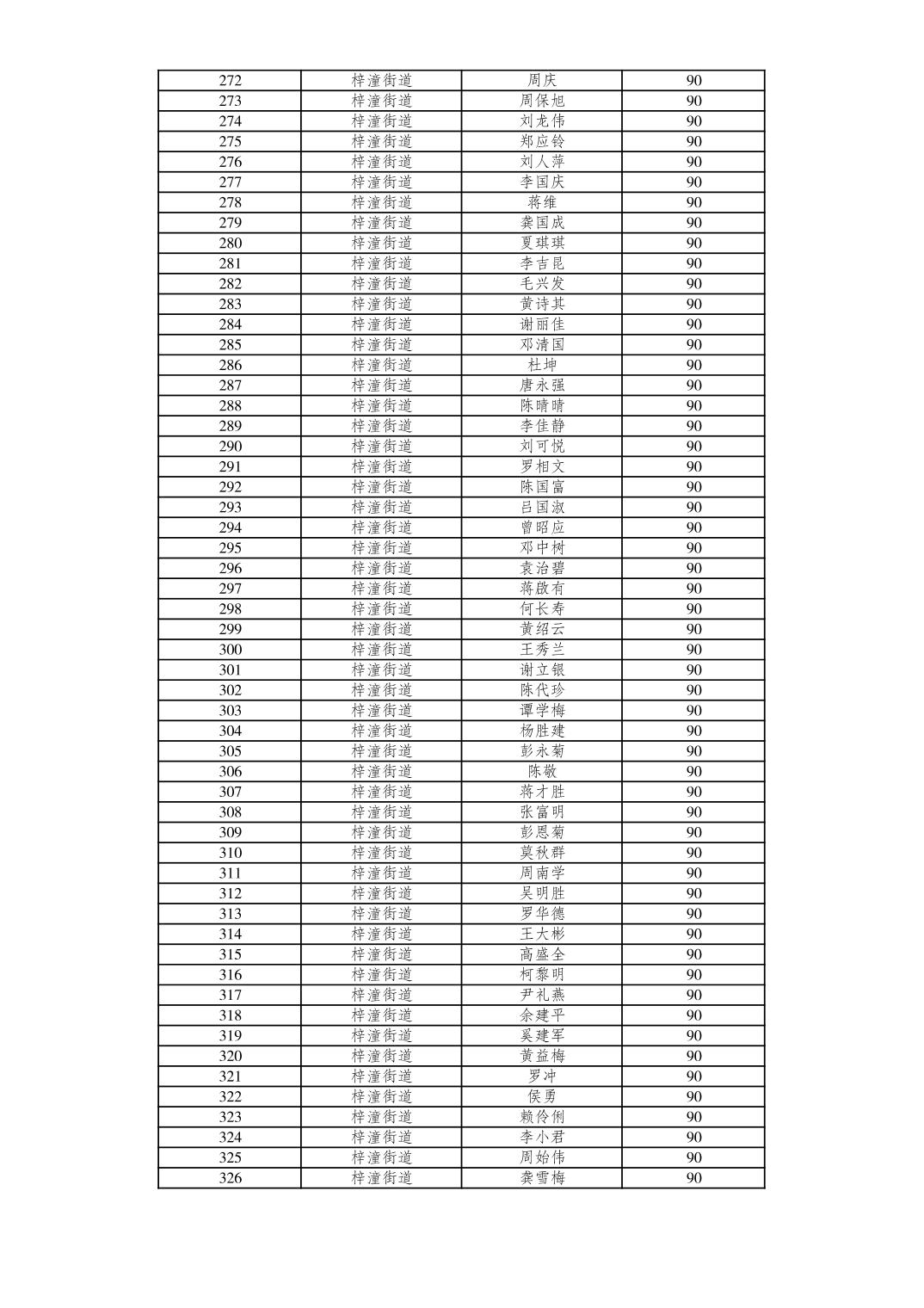 | 272 | 梓潼街道 | 周庆 | 90 |
|---|---|---|---|
| 273 | 梓潼街道 | 周保旭 | 90 |
| 274 | 梓潼街道 | 刘龙伟 | 90 |
| 275 | 梓潼街道 | 郑应铃 | 90 |
| 276 | 梓潼街道 | 刘人萍 | 90 |
| 277 | 梓潼街道 | 李国庆 | 90 |
| 278 | 梓潼街道 | 蒋维 | 90 |
| 279 | 梓潼街道 | 龚国成 | 90 |
| 280 | 梓潼街道 | 夏琪琪 | 90 |
| 281 | 梓潼街道 | 李吉昆 | 90 |
| 282 | 梓潼街道 | 毛兴发 | 90 |
| 283 | 梓潼街道 | 黄诗其 | 90 |
| 284 | 梓潼街道 | 谢丽佳 | 90 |
| 285 | 梓潼街道 | 邓清国 | 90 |
| 286 | 梓潼街道 | 杜坤 | 90 |
| 287 | 梓潼街道 | 唐永强 | 90 |
| 288 | 梓潼街道 | 陈晴晴 | 90 |
| 289 | 梓潼街道 | 李佳静 | 90 |
| 290 | 梓潼街道 | 刘可悦 | 90 |
| 291 | 梓潼街道 | 罗相文 | 90 |
| 292 | 梓潼街道 | 陈国富 | 90 |
| 293 | 梓潼街道 | 吕国淑 | 90 |
| 294 | 梓潼街道 | 曾昭应 | 90 |
| 295 | 梓潼街道 | 邓中树 | 90 |
| 296 | 梓潼街道 | 袁治碧 | 90 |
| 297 | 梓潼街道 | 蒋啟有 | 90 |
| 298 | 梓潼街道 | 何长寿 | 90 |
| 299 | 梓潼街道 | 黄绍云 | 90 |
| 300 | 梓潼街道 | 王秀兰 | 90 |
| 301 | 梓潼街道 | 谢立银 | 90 |
| 302 | 梓潼街道 | 陈代珍 | 90 |
| 303 | 梓潼街道 | 谭学梅 | 90 |
| 304 | 梓潼街道 | 杨胜建 | 90 |
| 305 | 梓潼街道 | 彭永菊 | 90 |
| 306 | 梓潼街道 | 陈敬 | 90 |
| 307 | 梓潼街道 | 蒋才胜 | 90 |
| 308 | 梓潼街道 | 张富明 | 90 |
| 309 | 梓潼街道 | 彭恩菊 | 90 |
| 310 | 梓潼街道 | 莫秋群 | 90 |
| 311 | 梓潼街道 | 周南学 | 90 |
| 312 | 梓潼街道 | 吴明胜 | 90 |
| 313 | 梓潼街道 | 罗华德 | 90 |
| 314 | 梓潼街道 | 王大彬 | 90 |
| 315 | 梓潼街道 | 高盛全 | 90 |
| 316 | 梓潼街道 | 柯黎明 | 90 |
| 317 | 梓潼街道 | 尹礼燕 | 90 |
| 318 | 梓潼街道 | 余建平 | 90 |
| 319 | 梓潼街道 | 奚建军 | 90 |
| 320 | 梓潼街道 | 黄益梅 | 90 |
| 321 | 梓潼街道 | 罗冲 | 90 |
| 322 | 梓潼街道 | 侯勇 | 90 |
| 323 | 梓潼街道 | 赖伶俐 | 90 |
| 324 | 梓潼街道 | 李小君 | 90 |
| 325 | 梓潼街道 | 周始伟 | 90 |
| 326 | 梓潼街道 | 龚雪梅 | 90 |